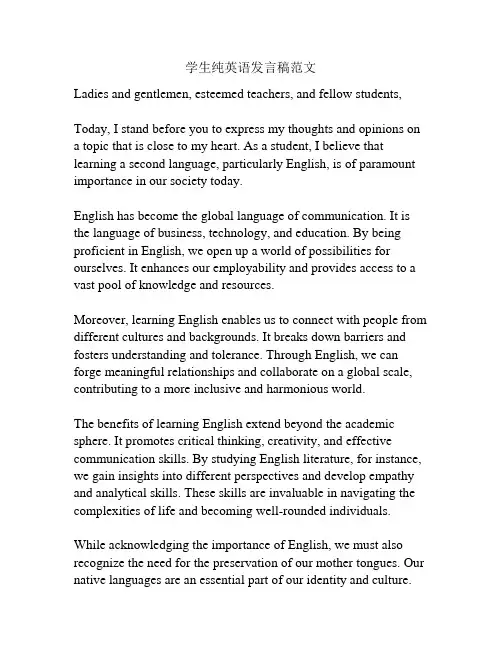 学生纯英语发言稿范文

Ladies and gentlemen, esteemed teachers, and fellow students,

Today, I stand before you to express my thoughts and opinions on a topic that is close to my heart. As a student, I believe that learning a second language, particularly English, is of paramount importance in our society today.

English has become the global language of communication. It is the language of business, technology, and education. By being proficient in English, we open up a world of possibilities for ourselves. It enhances our employability and provides access to a vast pool of knowledge and resources.

Moreover, learning English enables us to connect with people from different cultures and backgrounds. It breaks down barriers and fosters understanding and tolerance. Through English, we can forge meaningful relationships and collaborate on a global scale, contributing to a more inclusive and harmonious world.

The benefits of learning English extend beyond the academic sphere. It promotes critical thinking, creativity, and effective communication skills. By studying English literature, for instance, we gain insights into different perspectives and develop empathy and analytical skills. These skills are invaluable in navigating the complexities of life and becoming well-rounded individuals.

While acknowledging the importance of English, we must also recognize the need for the preservation of our mother tongues. Our native languages are an essential part of our identity and culture.